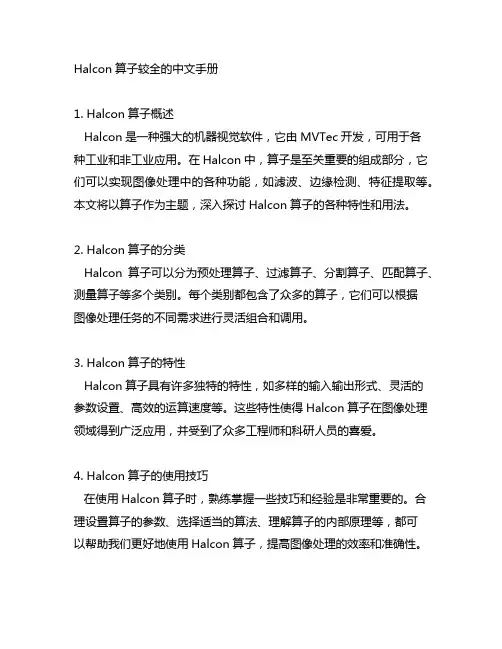 Halcon 算子较全的中文手册

1. Halcon 算子概述
Halcon 是一种强大的机器视觉软件，它由 MVTec 开发，可用于各种工业和非工业应用。在 Halcon 中，算子是至关重要的组成部分，它们可以实现图像处理中的各种功能，如滤波、边缘检测、特征提取等。本文将以算子作为主题，深入探讨 Halcon 算子的各种特性和用法。

2. Halcon 算子的分类
Halcon 算子可以分为预处理算子、过滤算子、分割算子、匹配算子、测量算子等多个类别。每个类别都包含了众多的算子，它们可以根据图像处理任务的不同需求进行灵活组合和调用。

3. Halcon 算子的特性
Halcon 算子具有许多独特的特性，如多样的输入输出形式、灵活的参数设置、高效的运算速度等。这些特性使得 Halcon 算子在图像处理领域得到广泛应用，并受到了众多工程师和科研人员的喜爱。

4. Halcon 算子的使用技巧
在使用 Halcon 算子时，熟练掌握一些技巧和经验是非常重要的。合理设置算子的参数、选择适当的算法、理解算子的内部原理等，都可以帮助我们更好地使用 Halcon 算子，提高图像处理的效率和准确性。